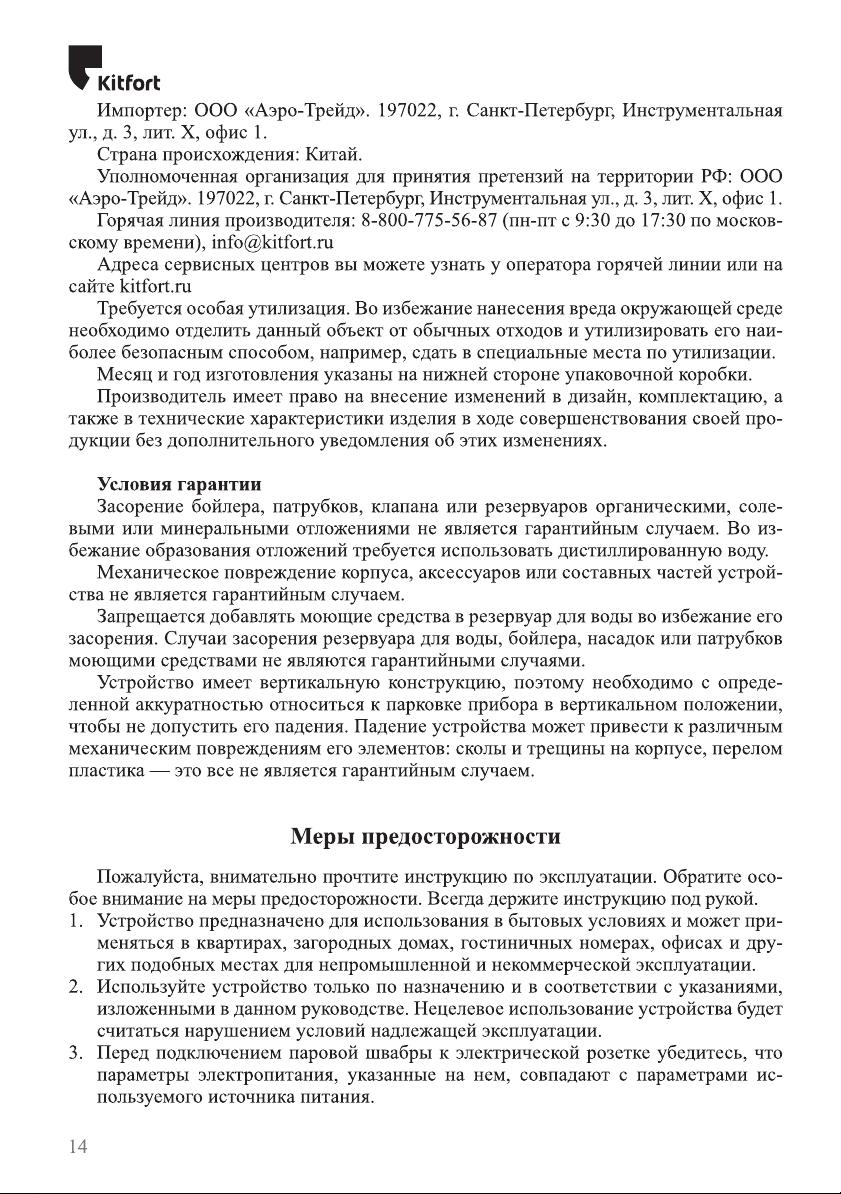 Kitfort

Импортер: ООО «Аэро-Трейд». 197022, г. Санкт-Петербург, Инструментальная ул., д. 3, лит. Х, офис 1.

Страна происхождения: Китай.

Уполномоченная организация для принятия претензий на территории РФ: ООО «Аэро-Трейд». 197022, г. Санкт-Петербург, Инструментальная ул., д. 3, лит. Х, офис 1.

Горячая линия производителя: 8-800-775-56-87 (пн-пт с 9:30 до 17:30 по московскому времени), info@kitfort.ru

Адреса сервисных центров вы можете узнать у оператора горячей линии или на сайте kitfort.ru

Требуется особая утилизация. Во избежание нанесения вреда окружающей среде необходимо отделить данный объект от обычных отходов и утилизировать его наиболее безопасным способом, например, сдать в специальные места по утилизации.

Месяц и год изготовления указаны на нижней стороне упаковочной коробки.

Производитель имеет право на внесение изменений в дизайн, комплектацию, а также в технические характеристики изделия в ходе совершенствования своей продукции без дополнительного уведомления об этих изменениях.

Условия гарантии

Засорение бойлера, патрубков, клапана или резервуаров органическими, солевыми или минеральными отложениями не является гарантийным случаем. Во избежание образования отложений требуется использовать дистиллированную воду.

Механическое повреждение корпуса, аксессуаров или составных частей устройства не является гарантийным случаем.

Запрещается добавлять моющие средства в резервуар для воды во избежание его засорения. Случаи засорения резервуара для воды, бойлера, насадок или патрубков моющими средствами не являются гарантийными случаями.

Устройство имеет вертикальную конструкцию, поэтому необходимо с определенной аккуратностью относиться к парковке прибора в вертикальном положении, чтобы не допустить его падения. Падение устройства может привести к различным механическим повреждениям его элементов: сколы и трещины на корпусе, перелом пластика — это все не является гарантийным случаем.

Меры предосторожности

Пожалуйста, внимательно прочтите инструкцию по эксплуатации. Обратите особое внимание на меры предосторожности. Всегда держите инструкцию под рукой.

1. Устройство предназначено для использования в бытовых условиях и может применяться в квартирах, загородных домах, гостиничных номерах, офисах и других подобных местах для непромышленной и некоммерческой эксплуатации.

2. Используйте устройство только по назначению и в соответствии с указаниями, изложенными в данном руководстве. Нецелевое использование устройства будет считаться нарушением условий надлежащей эксплуатации.

3. Перед подключением паровой швабры к электрической розетке убедитесь, что параметры электропитания, указанные на нем, совпадают с параметрами используемого источника питания.

14